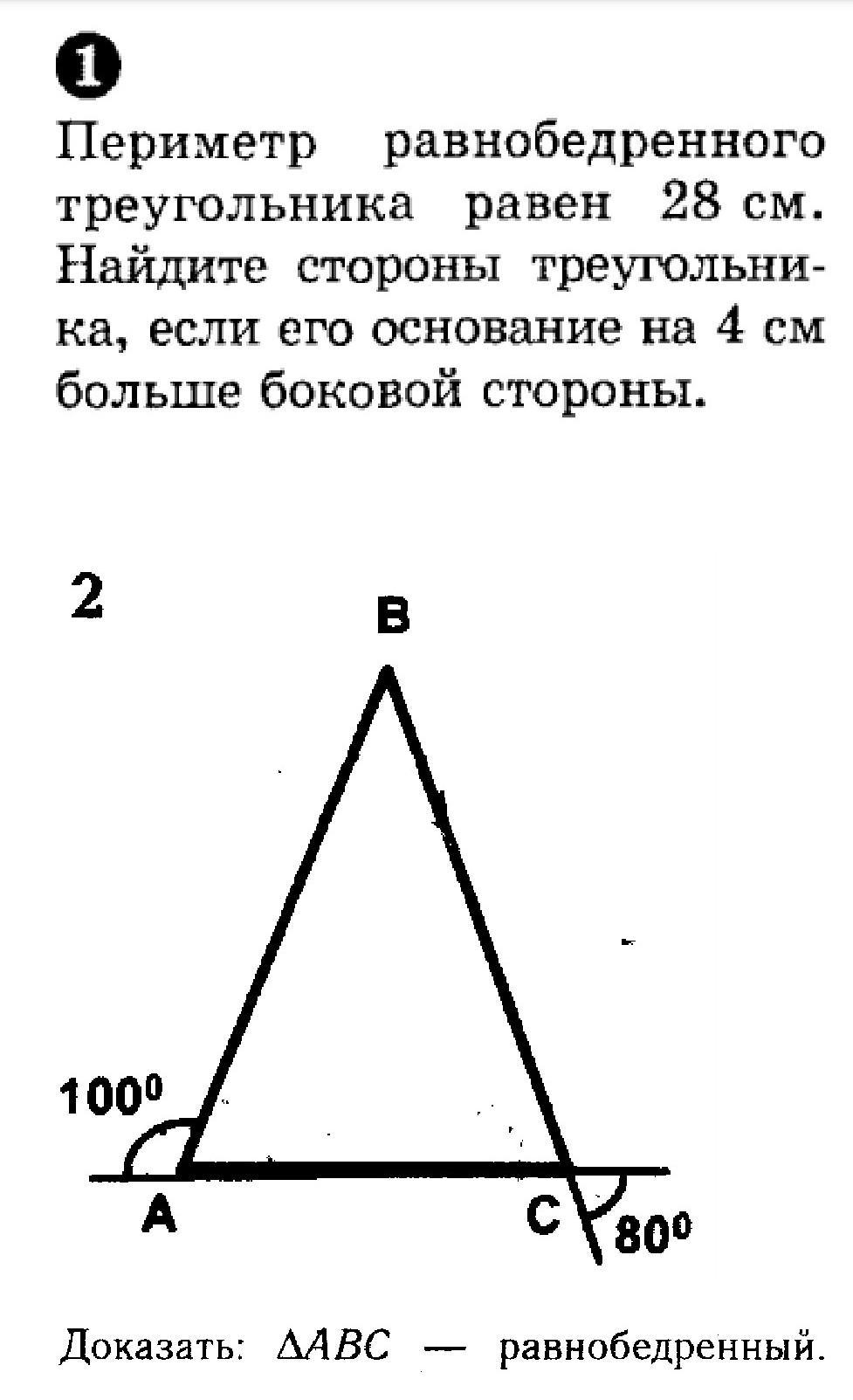 1
Периметр равнобедренного треугольника равен 28 см. Найдите стороны треугольника, если его основание на 4 см больше боковой стороны.

2

B

$100^0$

A

C

$80^0$

Доказать: $\Delta ABC$ — равнобедренный.